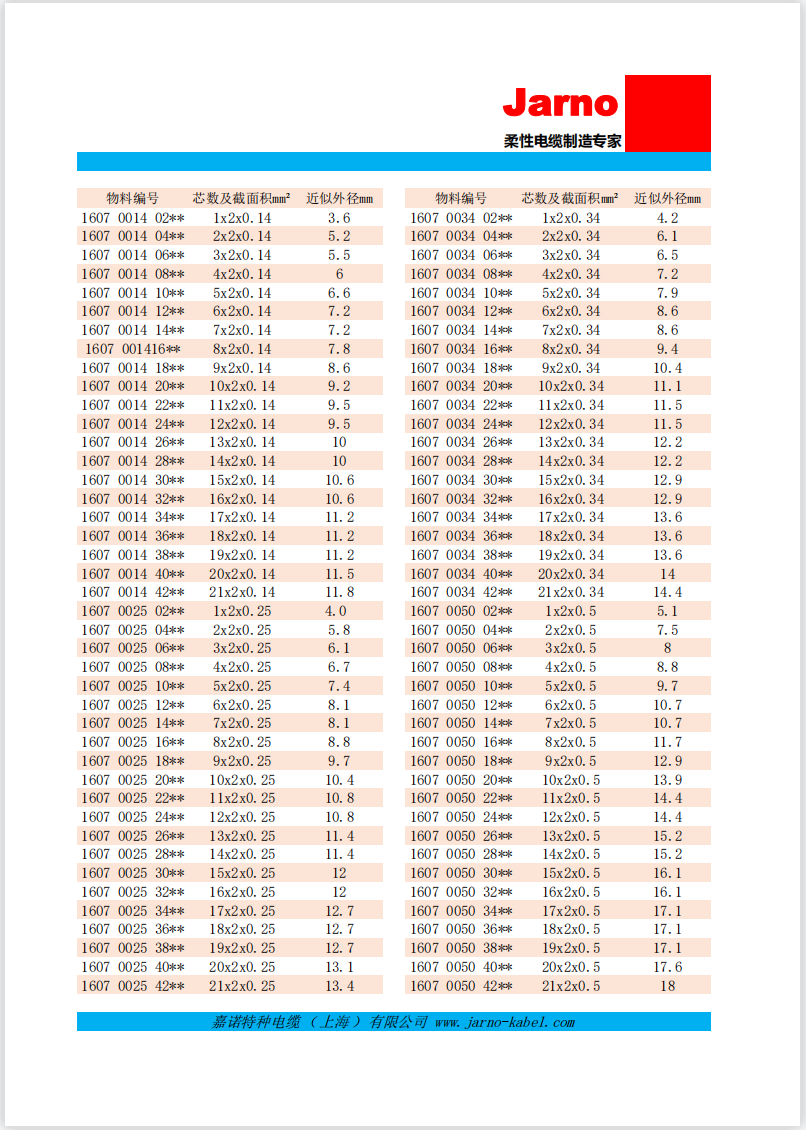 Jarno
柔性电缆制造专家

| 物料编号 | 芯数及截面积mm² | 近似外径mm |
|---|---|---|
| 1607 0014 02** | 1x2x0.14 | 3.6 |
| 1607 0014 04** | 2x2x0.14 | 5.2 |
| 1607 0014 06** | 3x2x0.14 | 5.5 |
| 1607 0014 08** | 4x2x0.14 | 6 |
| 1607 0014 10** | 5x2x0.14 | 6.6 |
| 1607 0014 12** | 6x2x0.14 | 7.2 |
| 1607 0014 14** | 7x2x0.14 | 7.2 |
| 1607 001416** | 8x2x0.14 | 7.8 |
| 1607 0014 18** | 9x2x0.14 | 8.6 |
| 1607 0014 20** | 10x2x0.14 | 9.2 |
| 1607 0014 22** | 11x2x0.14 | 9.5 |
| 1607 0014 24** | 12x2x0.14 | 9.5 |
| 1607 0014 26** | 13x2x0.14 | 10 |
| 1607 0014 28** | 14x2x0.14 | 10 |
| 1607 0014 30** | 15x2x0.14 | 10.6 |
| 1607 0014 32** | 16x2x0.14 | 10.6 |
| 1607 0014 34** | 17x2x0.14 | 11.2 |
| 1607 0014 36** | 18x2x0.14 | 11.2 |
| 1607 0014 38** | 19x2x0.14 | 11.2 |
| 1607 0014 40** | 20x2x0.14 | 11.5 |
| 1607 0014 42** | 21x2x0.14 | 11.8 |
| 1607 0025 02** | 1x2x0.25 | 4.0 |
| 1607 0025 04** | 2x2x0.25 | 5.8 |
| 1607 0025 06** | 3x2x0.25 | 6.1 |
| 1607 0025 08** | 4x2x0.25 | 6.7 |
| 1607 0025 10** | 5x2x0.25 | 7.4 |
| 1607 0025 12** | 6x2x0.25 | 8.1 |
| 1607 0025 14** | 7x2x0.25 | 8.1 |
| 1607 0025 16** | 8x2x0.25 | 8.8 |
| 1607 0025 18** | 9x2x0.25 | 9.7 |
| 1607 0025 20** | 10x2x0.25 | 10.4 |
| 1607 0025 22** | 11x2x0.25 | 10.8 |
| 1607 0025 24** | 12x2x0.25 | 10.8 |
| 1607 0025 26** | 13x2x0.25 | 11.4 |
| 1607 0025 28** | 14x2x0.25 | 11.4 |
| 1607 0025 30** | 15x2x0.25 | 12 |
| 1607 0025 32** | 16x2x0.25 | 12 |
| 1607 0025 34** | 17x2x0.25 | 12.7 |
| 1607 0025 36** | 18x2x0.25 | 12.7 |
| 1607 0025 38** | 19x2x0.25 | 12.7 |
| 1607 0025 40** | 20x2x0.25 | 13.1 |
| 1607 0025 42** | 21x2x0.25 | 13.4 |

| 物料编号 | 芯数及截面积mm² | 近似外径mm |
|---|---|---|
| 1607 0034 02** | 1x2x0.34 | 4.2 |
| 1607 0034 04** | 2x2x0.34 | 6.1 |
| 1607 0034 06** | 3x2x0.34 | 6.5 |
| 1607 0034 08** | 4x2x0.34 | 7.2 |
| 1607 0034 10** | 5x2x0.34 | 7.9 |
| 1607 0034 12** | 6x2x0.34 | 8.6 |
| 1607 0034 14** | 7x2x0.34 | 8.6 |
| 1607 0034 16** | 8x2x0.34 | 9.4 |
| 1607 0034 18** | 9x2x0.34 | 10.4 |
| 1607 0034 20** | 10x2x0.34 | 11.1 |
| 1607 0034 22** | 11x2x0.34 | 11.5 |
| 1607 0034 24** | 12x2x0.34 | 11.5 |
| 1607 0034 26** | 13x2x0.34 | 12.2 |
| 1607 0034 28** | 14x2x0.34 | 12.2 |
| 1607 0034 30** | 15x2x0.34 | 12.9 |
| 1607 0034 32** | 16x2x0.34 | 12.9 |
| 1607 0034 34** | 17x2x0.34 | 13.6 |
| 1607 0034 36** | 18x2x0.34 | 13.6 |
| 1607 0034 38** | 19x2x0.34 | 13.6 |
| 1607 0034 40** | 20x2x0.34 | 14 |
| 1607 0034 42** | 21x2x0.34 | 14.4 |
| 1607 0050 02** | 1x2x0.5 | 5.1 |
| 1607 0050 04** | 2x2x0.5 | 7.5 |
| 1607 0050 06** | 3x2x0.5 | 8 |
| 1607 0050 08** | 4x2x0.5 | 8.8 |
| 1607 0050 10** | 5x2x0.5 | 9.7 |
| 1607 0050 12** | 6x2x0.5 | 10.7 |
| 1607 0050 14** | 7x2x0.5 | 10.7 |
| 1607 0050 16** | 8x2x0.5 | 11.7 |
| 1607 0050 18** | 9x2x0.5 | 12.9 |
| 1607 0050 20** | 10x2x0.5 | 13.9 |
| 1607 0050 22** | 11x2x0.5 | 14.4 |
| 1607 0050 24** | 12x2x0.5 | 14.4 |
| 1607 0050 26** | 13x2x0.5 | 15.2 |
| 1607 0050 28** | 14x2x0.5 | 15.2 |
| 1607 0050 30** | 15x2x0.5 | 16.1 |
| 1607 0050 32** | 16x2x0.5 | 16.1 |
| 1607 0050 34** | 17x2x0.5 | 17.1 |
| 1607 0050 36** | 18x2x0.5 | 17.1 |
| 1607 0050 38** | 19x2x0.5 | 17.1 |
| 1607 0050 40** | 20x2x0.5 | 17.6 |
| 1607 0050 42** | 21x2x0.5 | 18 |

嘉诺特种电缆（上海）有限公司 www.jarno-kabel.com